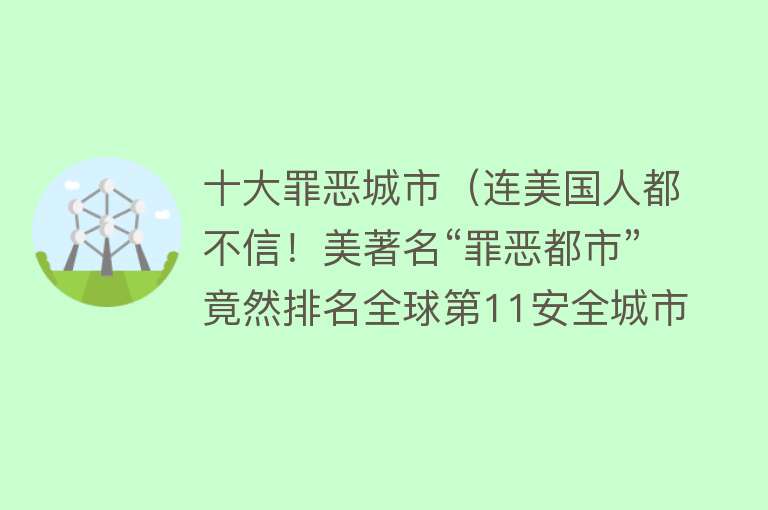 十大罪恶城市（连美国人都不信！美著名“罪恶都市”竟然排名全球第11安全城市